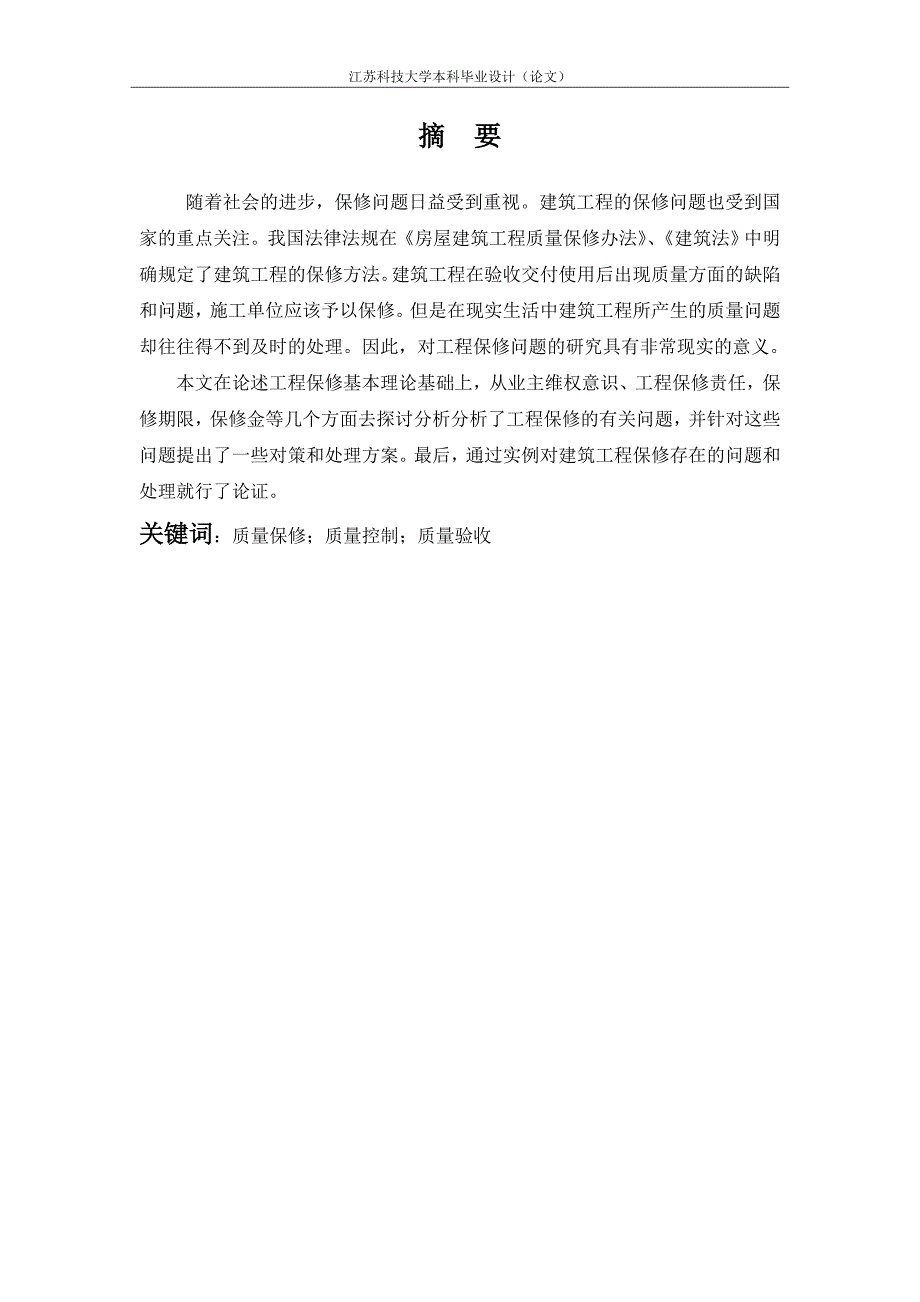 江苏科技大学本科毕业设计（论文）

摘　要

随着社会的进步，保修问题日益受到重视。建筑工程的保修问题也受到国家的重点关注。我国法律法规在《房屋建筑工程质量保修办法》、《建筑法》中明确规定了建筑工程的保修方法。建筑工程在验收交付使用后出现质量方面的缺陷和问题，施工单位应该予以保修。但是在现实生活中建筑工程所产生的质量问题却往往得不到及时的处理。因此，对工程保修问题的研究具有非常现实的意义。

本文在论述工程保修基本理论基础上，从业主维权意识、工程保修责任，保修期限，保修金等几个方面去探讨分析分析了工程保修的有关问题，并针对这些问题提出了一些对策和处理方案。最后，通过实例对建筑工程保修存在的问题和处理就行了论证。

关键词：质量保修；质量控制；质量验收